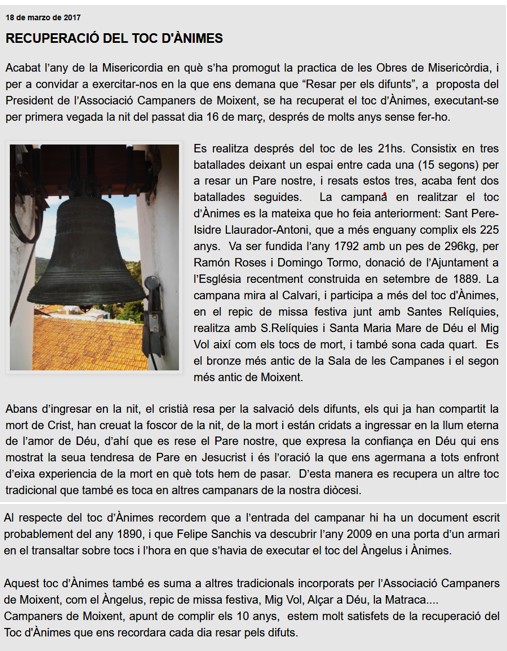 18 de marzo de 2017

RECUPERACIÓ DEL TOC D'ÀNIMES

Acabat l'any de la Misericordia en què s'ha promogut la practica de les Obres de Misericòrdia, i per a convidar a exercitar-nos en la que ens demana que "Resar per els difunts", a proposta del President de l'Associació Campaners de Moixent, se ha recuperat el toc d'Ànimes, executant-se per primera vegada la nit del passat dia 16 de març, després de molts anys sense fer-ho.

Es realitza després del toc de les 21hs. Consistix en tres batallades deixant un espai entre cada una (15 segons) per a resar un Pare nostre, i resats estos tres, acaba fent dos batallades seguides. La campana en realitzar el toc d'Ànimes es la mateixa que ho feia anteriorment: Sant Pere-Isidre Llaurador-Antoni, que a més enguany complix els 225 anys. Va ser fundida l'any 1792 amb un pes de 296kg, per Ramón Roses i Domingo Tormo, donació de l'Ajuntament a l'Església recentment construida en setembre de 1889. La campana mira al Calvari, i participa a més del toc d'Ànimes, en el repic de missa festiva junt amb Santes Relíquies, realitza amb S.Relíquies i Santa Maria Mare de Déu el Mig Vol així com els tocs de mort, i també sona cada quart. Es el bronze més antic de la Sala de les Campanes i el segon més antic de Moixent.

Abans d'ingresar en la nit, el cristià resa per la salvació dels difunts, els qui ja han compartit la mort de Crist, han creuat la foscor de la nit, de la mort i están cridats a ingressar en la llum eterna de l'amor de Déu, d'ahí que es rese el Pare nostre, que expresa la confiança en Déu qui ens mostrat la seua tendresa de Pare en Jesucrist i és l'oració la que ens agermana a tots enfront d'eixa experiencia de la mort en què tots hem de pasar. D'esta manera es recupera un altre toc tradicional que també es toca en altres campanars de la nostra diòcesi.

Al respecte del toc d'Ànimes recordem que a l'entrada del campanar hi ha un document escrit probablement del any 1890, i que Felipe Sanchis va descubrir l'any 2009 en una porta d'un armari en el transaltar sobre tocs i l'hora en que s'havia de executar el toc del Àngelus i Ànimes.

Aquest toc d'Ànimes també es suma a altres tradicionals incorporats per l'Associació Campaners de Moixent, com el Àngelus, repic de missa festiva, Mig Vol, Alçar a Déu, la Matraca....
Campaners de Moixent, apunt de complir els 10 anys, estem molt satisfets de la recuperació del Toc d'Ànimes que ens recordara cada dia resar pels difuts.